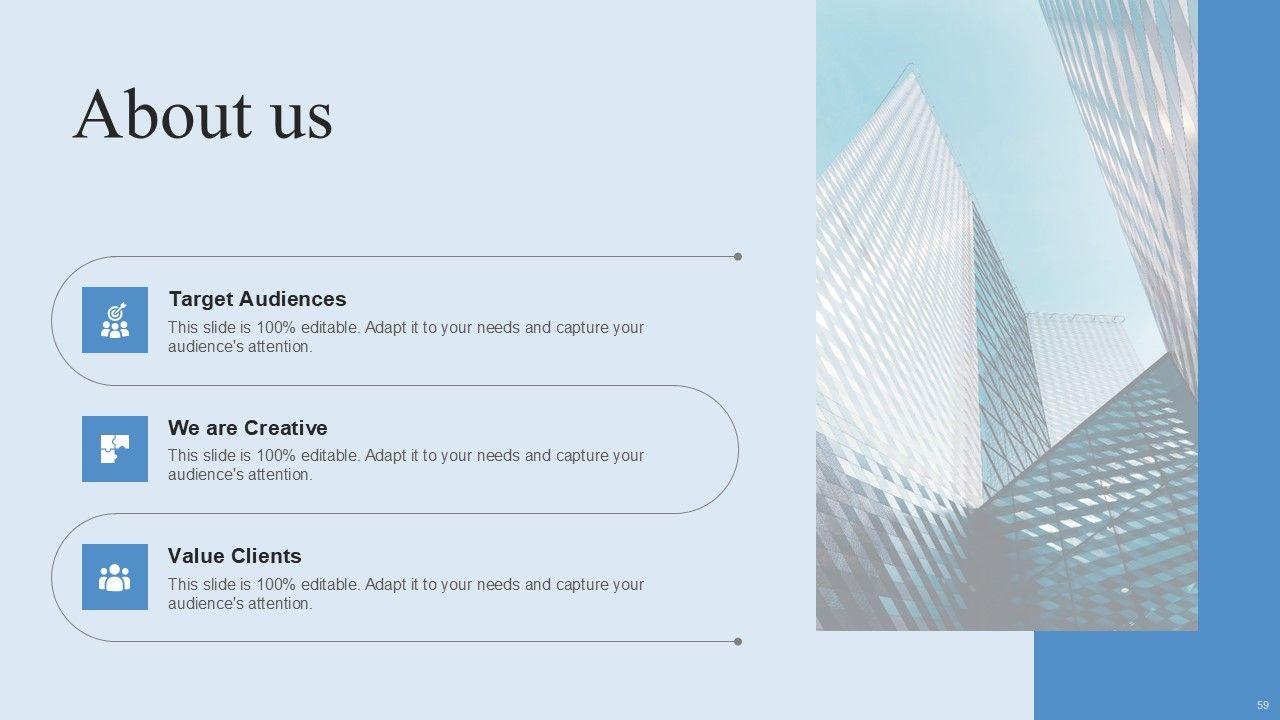 About us

Target Audiences

This slide is 100% editable. Adapt it to your needs and capture your audience's attention.

We are Creative

This slide is 100% editable. Adapt it to your needs and capture your audience's attention.

Value Clients

This slide is 100% editable. Adapt it to your needs and capture your audience's attention.

59